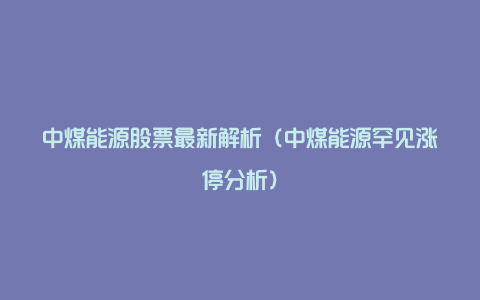 中煤能源股票最新解析（中煤能源罕见涨停分析）